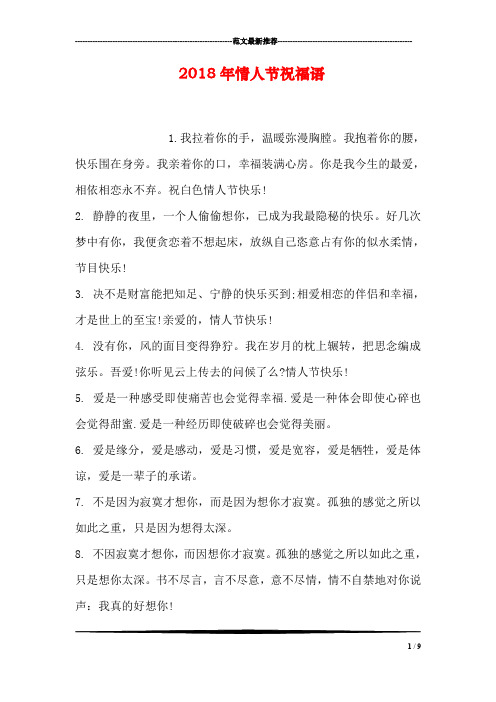 范文最新推荐

2018年情人节祝福语

1.我拉着你的手，温暖弥漫胸膛。我抱着你的腰，快乐围在身旁。我亲着你的口，幸福装满心房。你是我今生的最爱，相依相恋永不弃。祝白色情人节快乐！

2. 静静的夜里，一个人偷偷想你，已成为我最隐秘的快乐。好几次梦中有你，我便贪恋着不想起床，放纵自己恣意占有你的似水柔情，节目快乐！

3. 决不是财富能把知足、宁静的快乐买到;相爱相恋的伴侣和幸福，才是世上的至宝!亲爱的，情人节快乐！

4. 没有你，风的面目变得狰狞。我在岁月的枕上辗转，把思念编成弦乐。吾爱!你听见云上传去的问候了么?情人节快乐！

5. 爱是一种感受即使痛苦也会觉得幸福.爱是一种体会即使心碎也会觉得甜蜜.爱是一种经历即使破碎也会觉得美丽。

6. 爱是缘分，爱是感动，爱是习惯，爱是宽容，爱是牺牲，爱是体谅，爱是一辈子的承诺。

7. 不是因为寂寞才想你，而是因为想你才寂寞。孤独的感觉之所以如此之重，只是因为想得太深。

8. 不因寂寞才想你，而因想你才寂寞。孤独的感觉之所以如此之重，只是想你太深。书不尽言，言不尽意，意不尽情，情不自禁地对你说声：我真的好想你！

1 / 9